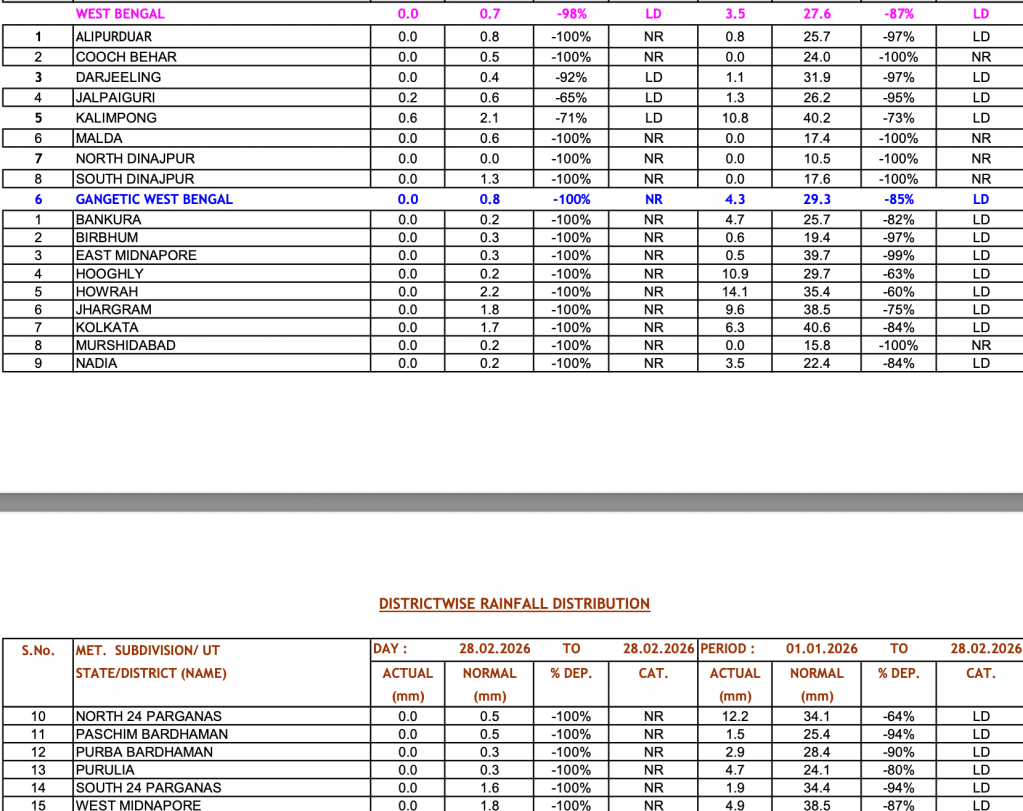 | | WEST BENGAL | 0.0 | 0.7 | -98% | LD | 3.5 | 27.6 | -87% | LD |
|---|---|---|---|---|---|---|---|---|---|
| 1 | ALIPURDUAR | 0.0 | 0.8 | -100% | NR | 0.8 | 25.7 | -97% | LD |
| 2 | COOCH BEHAR | 0.0 | 0.5 | -100% | NR | 0.0 | 24.0 | -100% | NR |
| 3 | DARJEELING | 0.0 | 0.4 | -92% | LD | 1.1 | 31.9 | -97% | LD |
| 4 | JALPAIGURI | 0.2 | 0.6 | -65% | LD | 1.3 | 26.2 | -95% | LD |
| 5 | KALIMPONG | 0.6 | 2.1 | -71% | LD | 10.8 | 40.2 | -73% | LD |
| 6 | MALDA | 0.0 | 0.6 | -100% | NR | 0.0 | 17.4 | -100% | NR |
| 7 | NORTH DINAJPUR | 0.0 | 0.0 | -100% | NR | 0.0 | 10.5 | -100% | NR |
| 8 | SOUTH DINAJPUR | 0.0 | 1.3 | -100% | NR | 0.0 | 17.6 | -100% | NR |
| 6 | GANGETIC WEST BENGAL | 0.0 | 0.8 | -100% | NR | 4.3 | 29.3 | -85% | LD |
| 1 | BANKURA | 0.0 | 0.2 | -100% | NR | 4.7 | 25.7 | -82% | LD |
| 2 | BIRBHUM | 0.0 | 0.3 | -100% | NR | 0.6 | 19.4 | -97% | LD |
| 3 | EAST MIDNAPORE | 0.0 | 0.3 | -100% | NR | 0.5 | 39.7 | -99% | LD |
| 4 | HOOGHLY | 0.0 | 0.2 | -100% | NR | 10.9 | 29.7 | -63% | LD |
| 5 | HOWRAH | 0.0 | 2.2 | -100% | NR | 14.1 | 35.4 | -60% | LD |
| 6 | JHARGRAM | 0.0 | 1.8 | -100% | NR | 9.6 | 38.5 | -75% | LD |
| 7 | KOLKATA | 0.0 | 1.7 | -100% | NR | 6.3 | 40.6 | -84% | LD |
| 8 | MURSHIDABAD | 0.0 | 0.2 | -100% | NR | 0.0 | 15.8 | -100% | NR |
| 9 | NADIA | 0.0 | 0.2 | -100% | NR | 3.5 | 22.4 | -84% | LD |

DISTRICTWISE RAINFALL DISTRIBUTION

| S.No. | MET. SUBDIVISION/ UT STATE/DISTRICT (NAME) | DAY : ACTUAL (mm) | 28.02.2026 NORMAL (mm) | TO % DEP. | 28.02.2026 CAT. | PERIOD : ACTUAL (mm) | 01.01.2026 NORMAL (mm) | TO % DEP. | 28.02.2026 CAT. |
|---|---|---|---|---|---|---|---|---|---|
| 10 | NORTH 24 PARGANAS | 0.0 | 0.5 | -100% | NR | 12.2 | 34.1 | -64% | LD |
| 11 | PASCHIM BARDHAMAN | 0.0 | 0.5 | -100% | NR | 1.5 | 25.4 | -94% | LD |
| 12 | PURBA BARDHAMAN | 0.0 | 0.3 | -100% | NR | 2.9 | 28.4 | -90% | LD |
| 13 | PURULIA | 0.0 | 0.3 | -100% | NR | 4.7 | 24.1 | -80% | LD |
| 14 | SOUTH 24 PARGANAS | 0.0 | 1.6 | -100% | NR | 1.9 | 34.4 | -94% | LD |
| 15 | WEST MIDNAPORE | 0.0 | 1.8 | -100% | NR | 4.9 | 38.5 | -87% | LD |